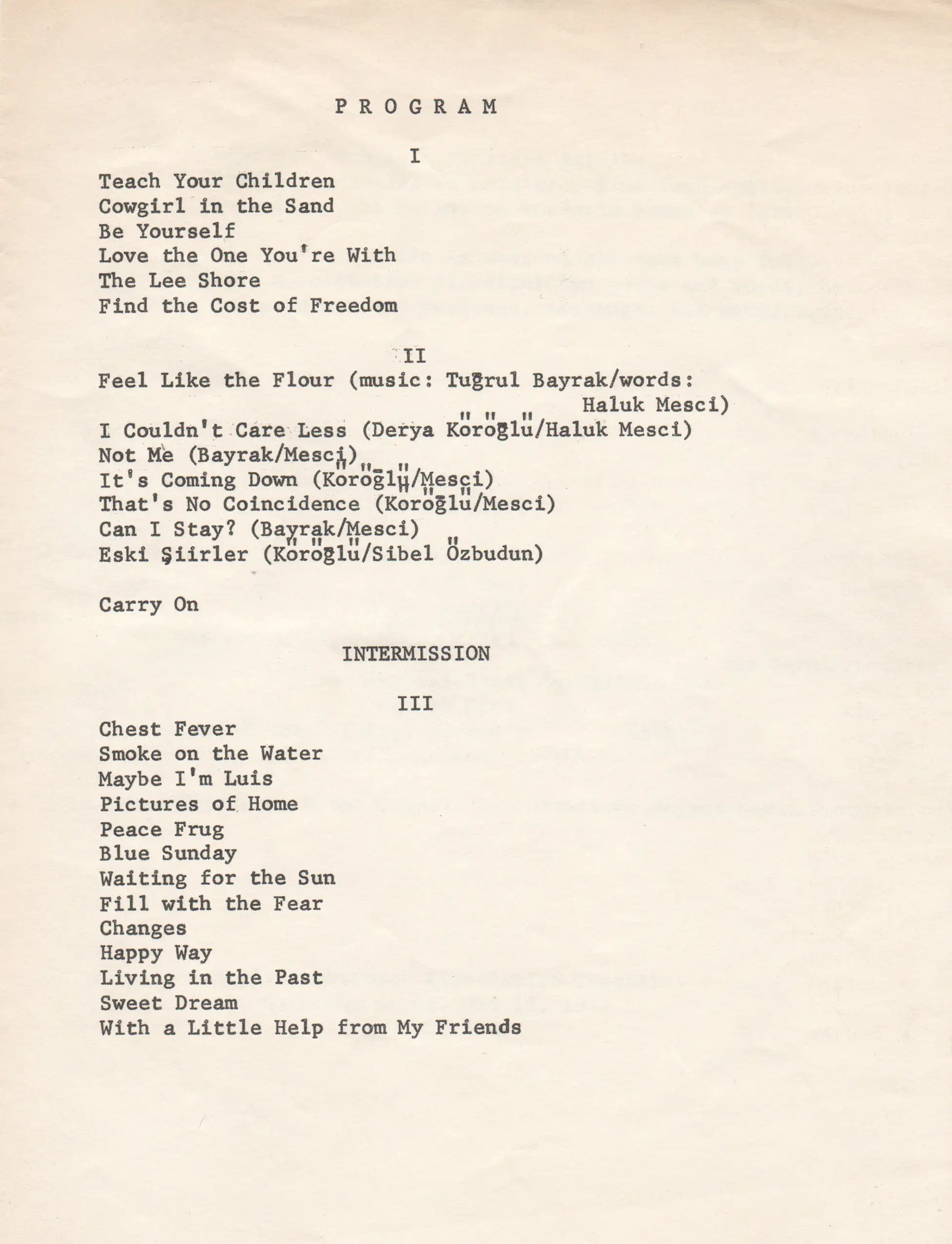 P R O G R A M

I

Teach Your Children
Cowgirl in the Sand
Be Yourself
Love the One You're With
The Lee Shore
Find the Cost of Freedom

II

Feel Like the Flour (music: Tuğrul Bayrak/words: Haluk Mesci)
I Couldn't Care Less (Derya Köroğlü/Haluk Mesci)
Not Me (Bayrak/Mesci)
It's Coming Down (Köroğlü/Mesci)
That's No Coincidence (Köroğlü/Mesci)
Can I Stay? (Bayrak/Mesci)
Eski Şiirler (Köroğlü/Sibel Özbudun)

Carry On

INTERMISSION

III

Chest Fever
Smoke on the Water
Maybe I'm Luis
Pictures of Home
Peace Frug
Blue Sunday
Waiting for the Sun
Fill with the Fear
Changes
Happy Way
Living in the Past
Sweet Dream
With a Little Help from My Friends